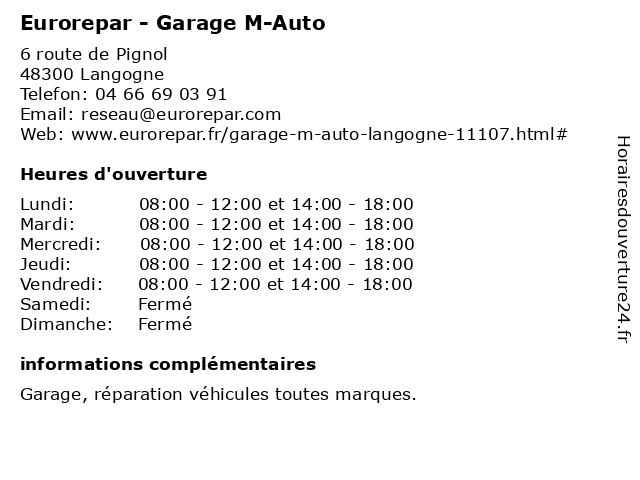 Eurorepar - Garage M-Auto

6 route de Pignol
48300 Langogne
Telefon: 04 66 69 03 91
Email: reseau@eurorepar.com
Web: www.eurorepar.fr/garage-m-auto-langogne-11107.html#

Heures d'ouverture

Lundi: 08:00 - 12:00 et 14:00 - 18:00
Mardi: 08:00 - 12:00 et 14:00 - 18:00
Mercredi: 08:00 - 12:00 et 14:00 - 18:00
Jeudi: 08:00 - 12:00 et 14:00 - 18:00
Vendredi: 08:00 - 12:00 et 14:00 - 18:00
Samedi: Fermé
Dimanche: Fermé

informations complémentaires

Garage, réparation véhicules toutes marques.

Horairesdouverture24.fr